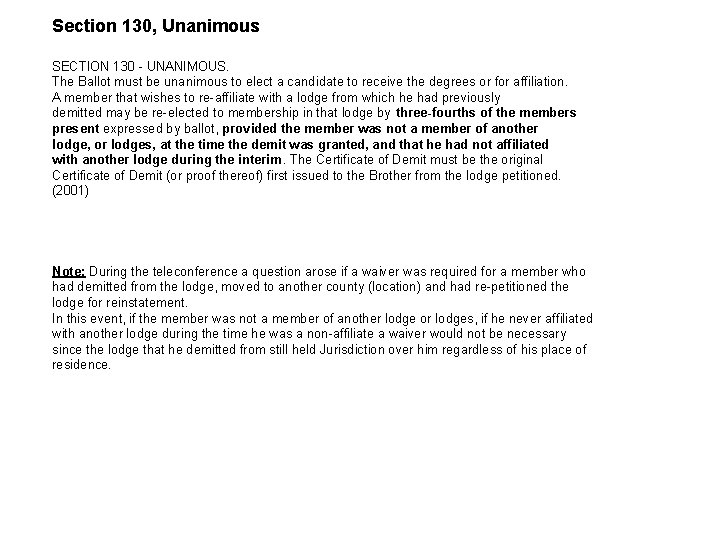 Section 130, Unanimous

SECTION 130 - UNANIMOUS.
The Ballot must be unanimous to elect a candidate to receive the degrees or for affiliation. A member that wishes to re-affiliate with a lodge from which he had previously demitted may be re-elected to membership in that lodge by three-fourths of the members present expressed by ballot, provided the member was not a member of another lodge, or lodges, at the time the demit was granted, and that he had not affiliated with another lodge during the interim. The Certificate of Demit must be the original Certificate of Demit (or proof thereof) first issued to the Brother from the lodge petitioned. (2001)

Note: During the teleconference a question arose if a waiver was required for a member who had demitted from the lodge, moved to another county (location) and had re-petitioned the lodge for reinstatement.
In this event, if the member was not a member of another lodge or lodges, if he never affiliated with another lodge during the time he was a non-affiliate a waiver would not be necessary since the lodge that he demitted from still held Jurisdiction over him regardless of his place of residence.